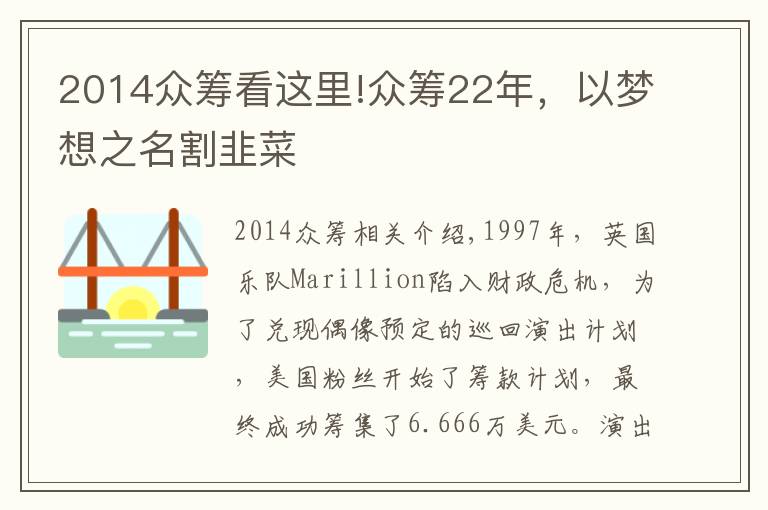 2014众筹看这里!众筹22年，以梦想之名割韭菜

2014众筹相关介绍,1997年，英国乐队Marillion陷入财政危机，为了兑现偶像预定的巡回演出计划，美国粉丝开始了筹款计划，最终成功筹集了6.666万美元。演出